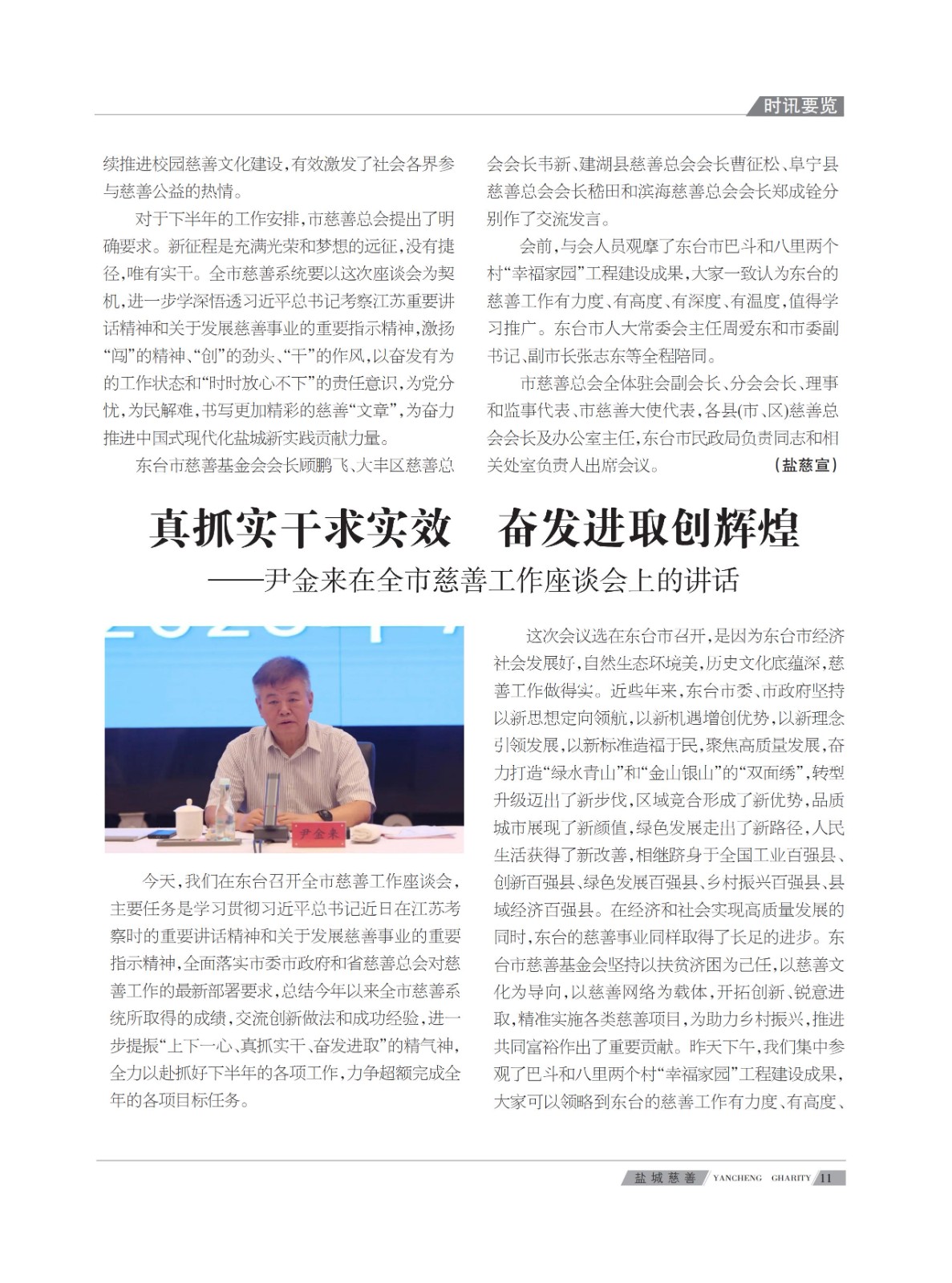 时讯要览

续推进校园慈善文化建设，有效激发了社会各界参与慈善公益的热情。

对于下半年的工作安排，市慈善总会提出了明确要求。新征程是充满光荣和梦想的远征，没有捷径，唯有实干。全市慈善系统要以这次座谈会为契机，进一步学深悟透习近平总书记考察江苏重要讲话精神和关于发展慈善事业的重要指示精神，激扬“闯”的精神、“创”的劲头、“干”的作风，以奋发有为的工作状态和“时时放心不下”的责任意识，为党分忧，为民解难，书写更加精彩的慈善“文章”，为奋力推进中国式现代化盐城新实践贡献力量。

东台市慈善基金会会长顾鹏飞、大丰区慈善总会会长韦新、建湖县慈善总会会长曹征松、阜宁县慈善总会会长嵇田和滨海慈善总会会长郑成铨分别作了交流发言。

会前，与会人员观摩了东台市巴斗和八里两个村“幸福家园”工程建设成果，大家一致认为东台的慈善工作有力度、有高度、有深度、有温度，值得学习推广。东台市人大常委会主任周爱东和市委副书记、副市长张志东等全程陪同。

市慈善总会全体驻会副会长、分会会长、理事和监事代表、市慈善大使代表，各县(市、区)慈善总会会长及办公室主任，东台市民政局负责同志和相关处室负责人出席会议。 (盐慈宣)

真抓实干求实效 奋发进取创辉煌
——尹金来在全市慈善工作座谈会上的讲话

尹金来

今天，我们在东台召开全市慈善工作座谈会，主要任务是学习贯彻习近平总书记近日在江苏考察时的重要讲话精神和关于发展慈善事业的重要指示精神，全面落实市委市政府和省慈善总会对慈善工作的最新部署要求，总结今年以来全市慈善系统所取得的成绩，交流创新做法和成功经验，进一步提振“上下一心、真抓实干、奋发进取”的精气神，全力以赴抓好下半年的各项工作，力争超额完成全年的各项目标任务。

这次会议选在东台市召开，是因为东台市经济社会发展好，自然生态环境美，历史文化底蕴深，慈善工作做得实。近些年来，东台市委、市政府坚持以新思想定向领航，以新机遇增创优势，以新理念引领发展，以新标准造福于民，聚焦高质量发展，奋力打造“绿水青山”和“金山银山”的“双面绣”，转型升级迈出了新步伐，区域竞合形成了新优势，品质城市展现了新颜值，绿色发展走出了新路径，人民生活获得了新改善，相继跻身于全国工业百强县、创新百强县、绿色发展百强县、乡村振兴百强县、县域经济百强县。在经济和社会实现高质量发展的同时，东台的慈善事业同样取得了长足的进步。东台市慈善基金会坚持以扶贫济困为己任，以慈善文化为导向，以慈善网络为载体，开拓创新、锐意进取，精准实施各类慈善项目，为助力乡村振兴，推进共同富裕作出了重要贡献。昨天下午，我们集中参观了巴斗和八里两个村“幸福家园”工程建设成果，大家可以领略到东台的慈善工作有力度、有高度、

盐城慈善 YANCHENG CHARITY 11